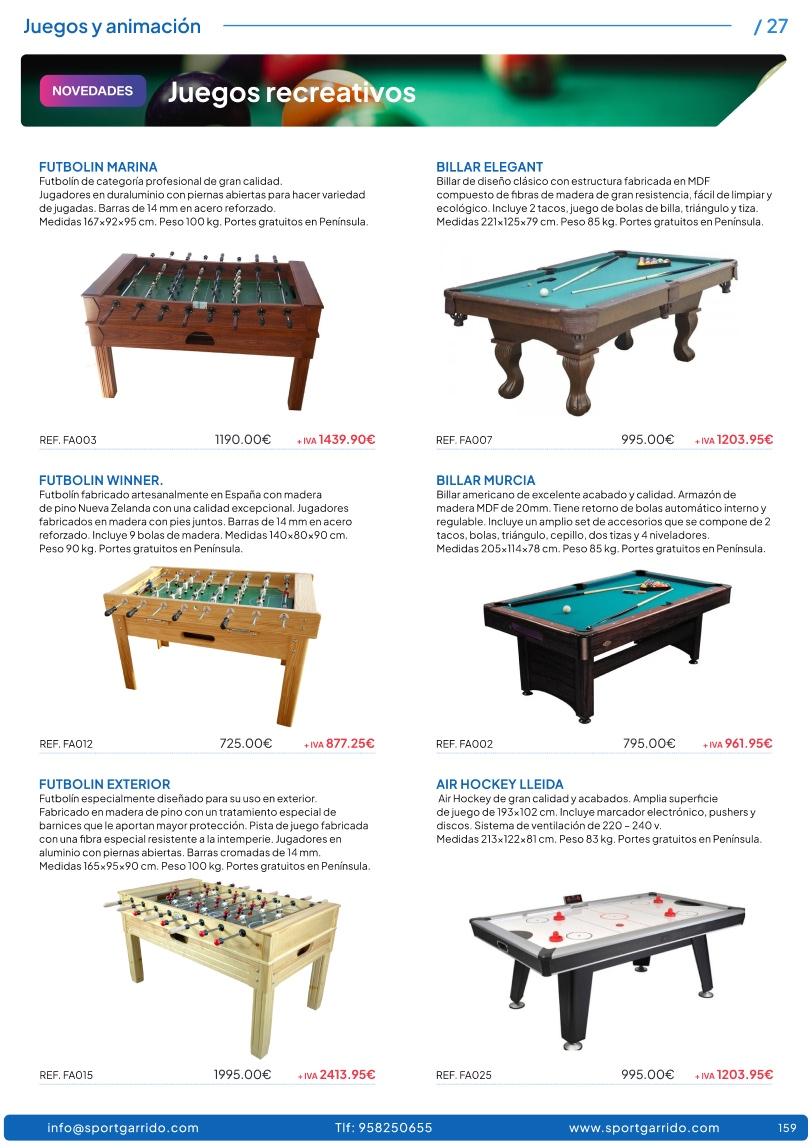 Juegos y animación / 27

NOVEDADES Juegos recreativos

FUTBOLIN MARINA
Futbolín de categoría profesional de gran calidad. Jugadores en duraluminio con piernas abiertas para hacer variedad de jugadas. Barras de 14 mm en acero reforzado. Medidas 167×92×95 cm. Peso 100 kg. Portes gratuitos en Península.

REF. FA003 1190.00€ + IVA 1439.90€

FUTBOLIN WINNER.
Futbolín fabricado artesanalmente en España con madera de pino Nueva Zelanda con una calidad excepcional. Jugadores fabricados en madera con pies juntos. Barras de 14 mm en acero reforzado. Incluye 9 bolas de madera. Medidas 140×80×90 cm. Peso 90 kg. Portes gratuitos en Península.

REF. FA012 725.00€ + IVA 877.25€

FUTBOLIN EXTERIOR
Futbolín especialmente diseñado para su uso en exterior. Fabricado en madera de pino con un tratamiento especial de barnices que le aportan mayor protección. Pista de juego fabricada con una fibra especial resistente a la intemperie. Jugadores en aluminio con piernas abiertas. Barras cromadas de 14 mm. Medidas 165×95×90 cm. Peso 100 kg. Portes gratuitos en Península.

REF. FA015 1995.00€ + IVA 2413.95€

BILLAR ELEGANT
Billar de diseño clásico con estructura fabricada en MDF compuesto de fibras de madera de gran resistencia, fácil de limpiar y ecológico. Incluye 2 tacos, juego de bolas de billa, triángulo y tiza. Medidas 221×125×79 cm. Peso 85 kg. Portes gratuitos en Península.

REF. FA007 995.00€ + IVA 1203.95€

BILLAR MURCIA
Billar americano de excelente acabado y calidad. Armazón de madera MDF de 20mm. Tiene retorno de bolas automático interno y regulable. Incluye un amplio set de accesorios que se compone de 2 tacos, bolas, triángulo, cepillo, dos tizas y 4 niveladores. Medidas 205×114×78 cm. Peso 85 kg. Portes gratuitos en Península.

REF. FA002 795.00€ + IVA 961.95€

AIR HOCKEY LLEIDA
Air Hockey de gran calidad y acabados. Amplia superficie de juego de 193×102 cm. Incluye marcador electrónico, pushers y discos. Sistema de ventilación de 220 – 240 v. Medidas 213×122×81 cm. Peso 83 kg. Portes gratuitos en Península.

REF. FA025 995.00€ + IVA 1203.95€

info@sportgarrido.com Tlf: 958250655 www.sportgarrido.com 159